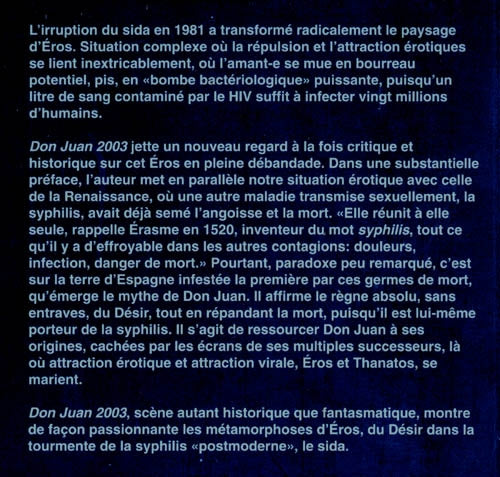 L'irruption du sida en 1981 a transformé radicalement le paysage d'Éros. Situation complexe où la répulsion et l'attraction érotiques se lient inextricablement, où l'amant-e se mue en bourreau potentiel, pis, en «bombe bactériologique» puissante, puisqu'un litre de sang contaminé par le HIV suffit à infecter vingt millions d'humains.

Don Juan 2003 jette un nouveau regard à la fois critique et historique sur cet Éros en pleine débandade. Dans une substantielle préface, l'auteur met en parallèle notre situation érotique avec celle de la Renaissance, où une autre maladie transmise sexuellement, la syphilis, avait déjà semé l'angoisse et la mort. «Elle réunit à elle seule, rappelle Érasme en 1520, inventeur du mot syphilis, tout ce qu'il y a d'effroyable dans les autres contagions: douleurs, infection, danger de mort.» Pourtant, paradoxe peu remarqué, c'est sur la terre d'Espagne infestée la première par ces germes de mort, qu'émerge le mythe de Don Juan. Il affirme le règne absolu, sans entraves, du Désir, tout en répandant la mort, puisqu'il est lui-même porteur de la syphilis. Il s'agit de ressourcer Don Juan à ses origines, cachées par les écrans de ses multiples successeurs, là où attraction érotique et attraction virale, Éros et Thanatos, se marient.

Don Juan 2003, scène autant historique que fantasmatique, montre de façon passionnante les métamorphoses d'Éros, du Désir dans la tourmente de la syphilis «postmoderne», le sida.